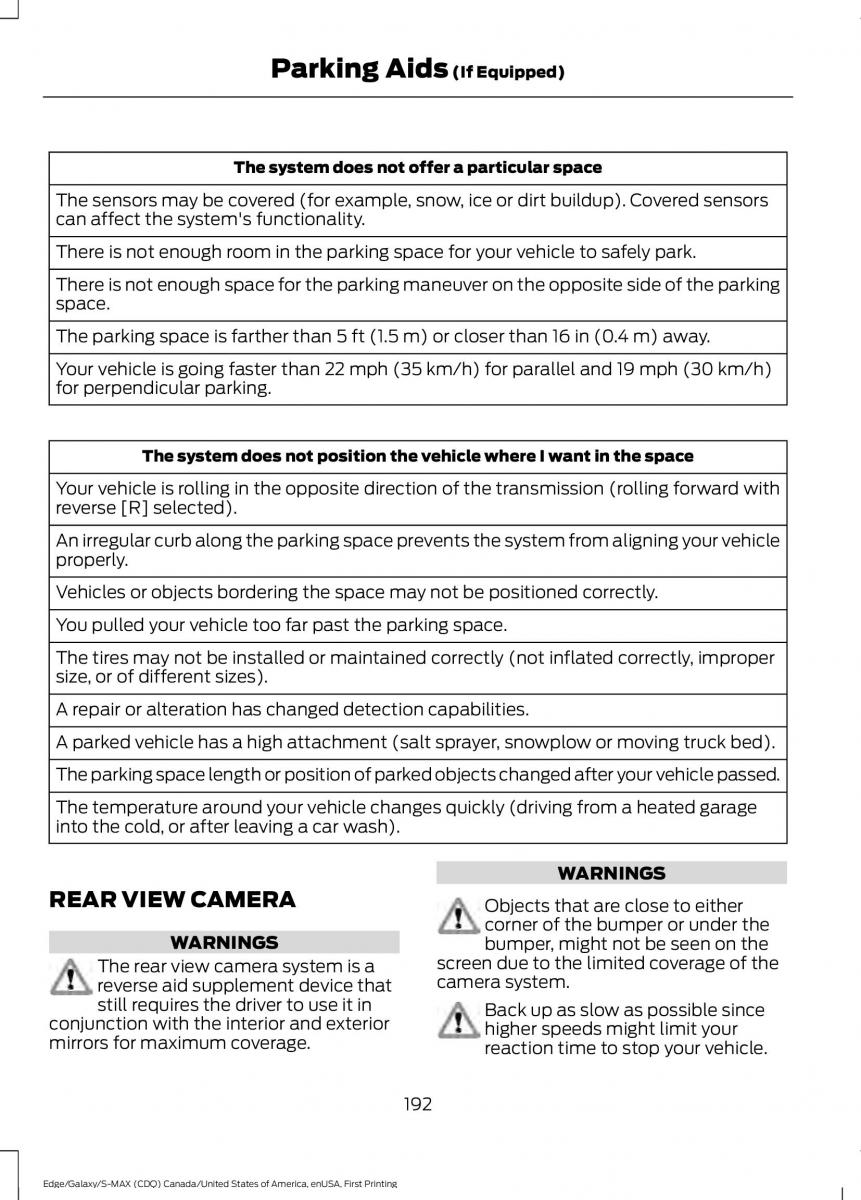 Parking Aids (If Equipped)

| The system does not offer a particular space |
|---|
| The sensors may be covered (for example, snow, ice or dirt buildup). Covered sensors can affect the system's functionality. |
| There is not enough room in the parking space for your vehicle to safely park. |
| There is not enough space for the parking maneuver on the opposite side of the parking space. |
| The parking space is farther than 5 ft (1.5 m) or closer than 16 in (0.4 m) away. |
| Your vehicle is going faster than 22 mph (35 km/h) for parallel and 19 mph (30 km/h) for perpendicular parking. |

| The system does not position the vehicle where I want in the space |
|---|
| Your vehicle is rolling in the opposite direction of the transmission (rolling forward with reverse [R] selected). |
| An irregular curb along the parking space prevents the system from aligning your vehicle properly. |
| Vehicles or objects bordering the space may not be positioned correctly. |
| You pulled your vehicle too far past the parking space. |
| The tires may not be installed or maintained correctly (not inflated correctly, improper size, or of different sizes). |
| A repair or alteration has changed detection capabilities. |
| A parked vehicle has a high attachment (salt sprayer, snowplow or moving truck bed). |
| The parking space length or position of parked objects changed after your vehicle passed. |
| The temperature around your vehicle changes quickly (driving from a heated garage into the cold, or after leaving a car wash). |

REAR VIEW CAMERA

WARNINGS

The rear view camera system is a reverse aid supplement device that still requires the driver to use it in conjunction with the interior and exterior mirrors for maximum coverage.

WARNINGS

Objects that are close to either corner of the bumper or under the bumper, might not be seen on the screen due to the limited coverage of the camera system.

Back up as slow as possible since higher speeds might limit your reaction time to stop your vehicle.

192

Edge/Galaxy/S-MAX (CDQ) Canada/United States of America, enUSA, First Printing